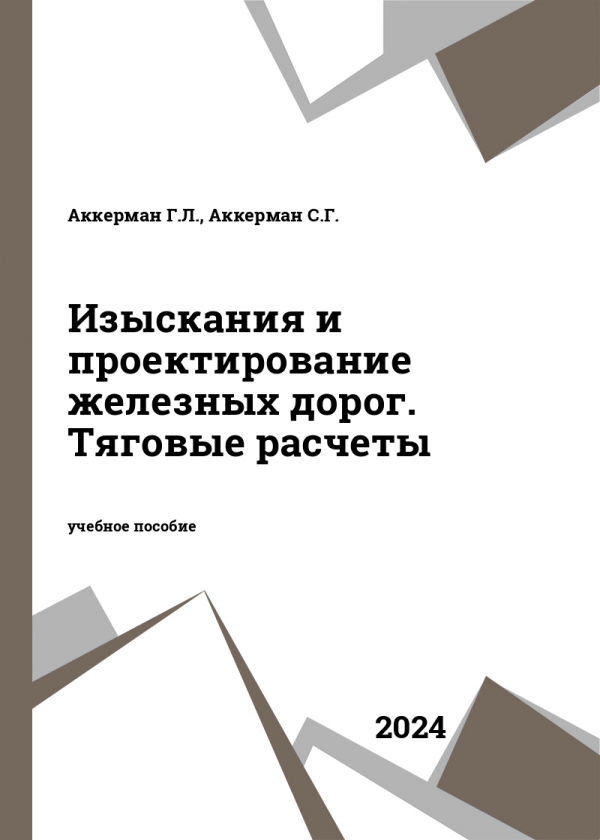 Аккерман Г.Л., Аккерман С.Г.

Изыскания и проектирование железных дорог. Тяговые расчеты

учебное пособие

2024